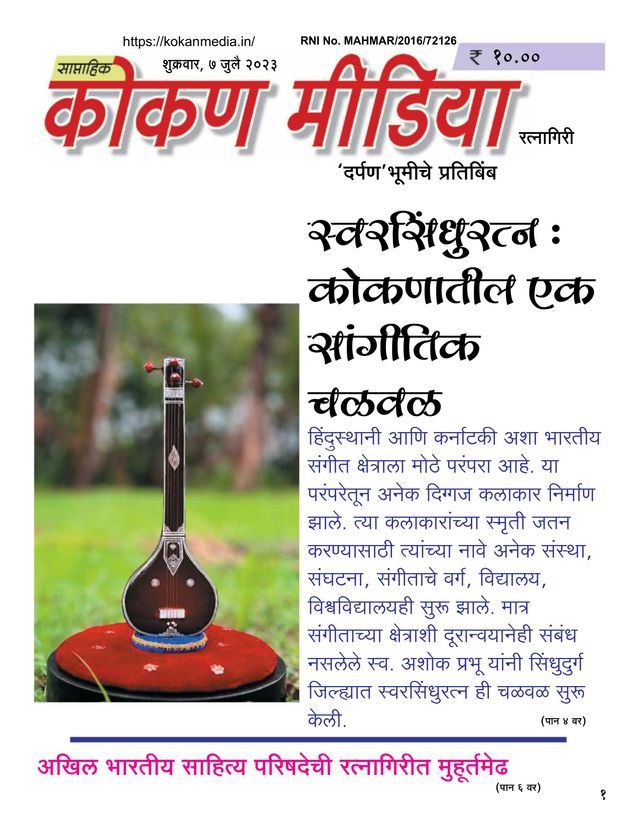 https://kokanmedia.in/ RNI No. MAHMAR/2016/72126

साप्ताहिक शुक्रवार, ७ जुलै २०२३

₹ १०.००

कोकण मीडिया रत्नागिरी

'दर्पण'भूमीचे प्रतिबिंब

स्वरसिंधुरत्न : कोकणातील एक सांगीतिक चळवळ

हिंदुस्थानी आणि कर्नाटकी अशा भारतीय संगीत क्षेत्राला मोठे परंपरा आहे. या परंपरेतून अनेक दिग्गज कलाकार निर्माण झाले. त्या कलाकारांच्या स्मृती जतन करण्यासाठी त्यांच्या नावे अनेक संस्था, संघटना, संगीताचे वर्ग, विद्यालय, विश्वविद्यालयही सुरू झाले. मात्र संगीताच्या क्षेत्राशी दूरान्वयानेही संबंध नसलेले स्व. अशोक प्रभू यांनी सिंधुदुर्ग जिल्ह्यात स्वरसिंधुरत्न ही चळवळ सुरू केली.

(पान ४ वर)

अखिल भारतीय साहित्य परिषदेची रत्नागिरीत मुहूर्तमेढ

(पान ६ वर)

१